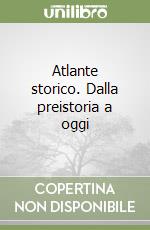 unilibro

Atlante storico. Dalla preistoria a oggi

COPERTINA NON DISPONIBILE